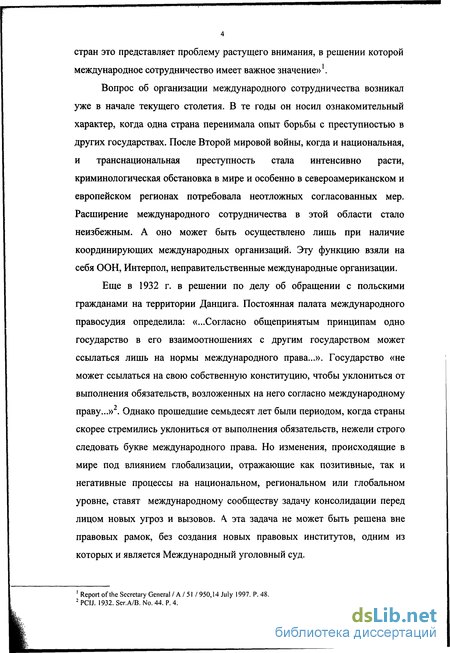 4

стран это представляет проблему растущего внимания, в решении которой международное сотрудничество имеет важное значение»$^1$.

Вопрос об организации международного сотрудничества возникал уже в начале текущего столетия. В те годы он носил ознакомительный характер, когда одна страна перенимала опыт борьбы с преступностью в других государствах. После Второй мировой войны, когда и национальная, и транснациональная преступность стала интенсивно расти, криминологическая обстановка в мире и особенно в североамериканском и европейском регионах потребовала неотложных согласованных мер. Расширение международного сотрудничества в этой области стало неизбежным. А оно может быть осуществлено лишь при наличие координирующих международных организаций. Эту функцию взяли на себя ООН, Интерпол, неправительственные международные организации.

Еще в 1932 г. в решении по делу об обращении с польскими гражданами на территории Данцига. Постоянная палата международного правосудия определила: «...Согласно общепринятым принципам одно государство в его взаимоотношениях с другим государством может ссылаться лишь на нормы международного права...». Государство «не может ссылаться на свою собственную конституцию, чтобы уклониться от выполнения обязательств, возложенных на него согласно международному праву...»$^2$. Однако прошедшие семьдесят лет были периодом, когда страны скорее стремились уклониться от выполнения обязательств, нежели строго следовать букве международного права. Но изменения, происходящие в мире под влиянием глобализации, отражающие как позитивные, так и негативные процессы на национальном, региональном или глобальном уровне, ставят международному сообществу задачу консолидации перед лицом новых угроз и вызовов. А эта задача не может быть решена вне правовых рамок, без создания новых правовых институтов, одним из которых и является Международный уголовный суд.

$^1$ Report of the Secretary General / A / 51 / 950,14 July 1997. P. 48.
$^2$ PCIJ. 1932. Ser.A/B. No. 44. P. 4.

dsLib.net
библиотека диссертаций